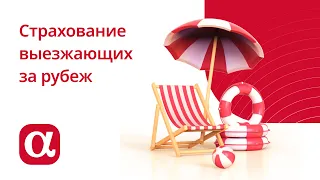 Страхование выезжающих за рубеж

α